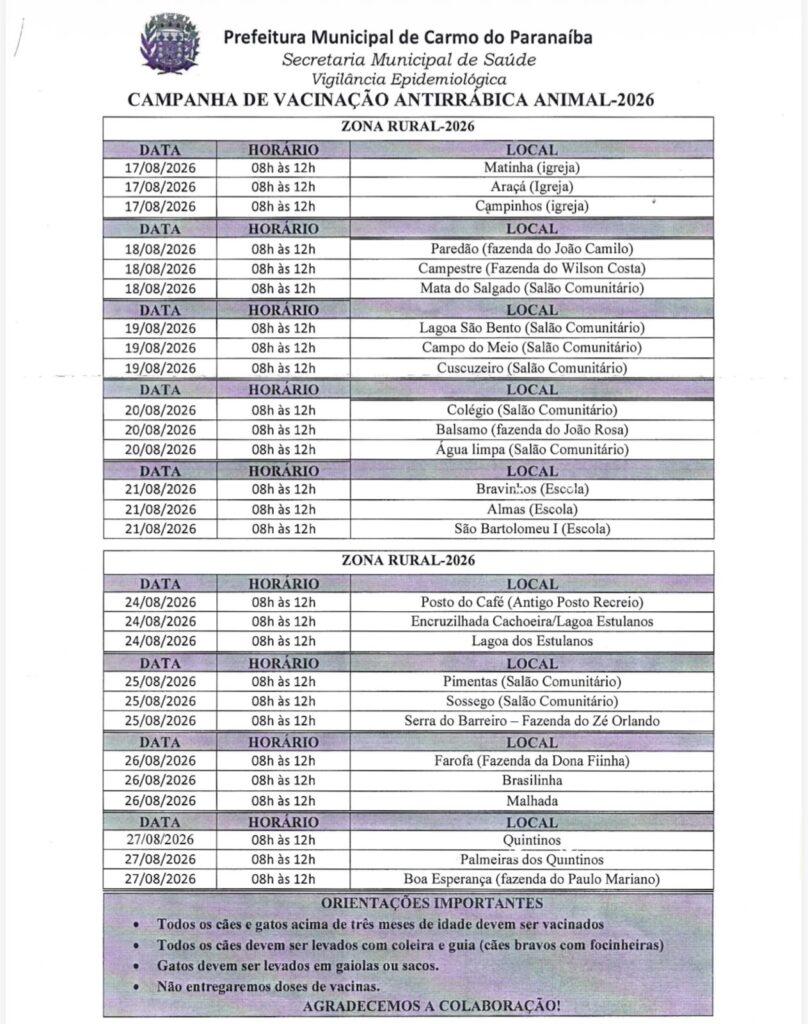 Prefeitura Municipal de Carmo do Paranaíba
Secretaria Municipal de Saúde
Vigilância Epidemiológica
CAMPANHA DE VACINAÇÃO ANTIRRÁBICA ANIMAL-2026

ZONA RURAL-2026

| DATA | HORÁRIO | LOCAL |
|---|---|---|
| 17/08/2026 | 08h às 12h | Matinha (igreja) |
| 17/08/2026 | 08h às 12h | Araçá (Igreja) |
| 17/08/2026 | 08h às 12h | Campinhos (igreja) |
| DATA | HORÁRIO | LOCAL |
| 18/08/2026 | 08h às 12h | Paredão (fazenda do João Camilo) |
| 18/08/2026 | 08h às 12h | Campestre (Fazenda do Wilson Costa) |
| 18/08/2026 | 08h às 12h | Mata do Salgado (Salão Comunitário) |
| DATA | HORÁRIO | LOCAL |
| 19/08/2026 | 08h às 12h | Lagoa São Bento (Salão Comunitário) |
| 19/08/2026 | 08h às 12h | Campo do Meio (Salão Comunitário) |
| 19/08/2026 | 08h às 12h | Cuscuzeiro (Salão Comunitário) |
| DATA | HORÁRIO | LOCAL |
| 20/08/2026 | 08h às 12h | Colégio (Salão Comunitário) |
| 20/08/2026 | 08h às 12h | Balsamo (fazenda do João Rosa) |
| 20/08/2026 | 08h às 12h | Água limpa (Salão Comunitário) |
| DATA | HORÁRIO | LOCAL |
| 21/08/2026 | 08h às 12h | Bravinhos (Escola) |
| 21/08/2026 | 08h às 12h | Almas (Escola) |
| 21/08/2026 | 08h às 12h | São Bartolomeu I (Escola) |

ZONA RURAL-2026

| DATA | HORÁRIO | LOCAL |
|---|---|---|
| 24/08/2026 | 08h às 12h | Posto do Café (Antigo Posto Recreio) |
| 24/08/2026 | 08h às 12h | Encruzilhada Cachoeira/Lagoa Estulanos |
| 24/08/2026 | 08h às 12h | Lagoa dos Estulanos |
| DATA | HORÁRIO | LOCAL |
| 25/08/2026 | 08h às 12h | Pimentas (Salão Comunitário) |
| 25/08/2026 | 08h às 12h | Sossego (Salão Comunitário) |
| 25/08/2026 | 08h às 12h | Serra do Barreiro – Fazenda do Zé Orlando |
| DATA | HORÁRIO | LOCAL |
| 26/08/2026 | 08h às 12h | Farofa (Fazenda da Dona Fiinha) |
| 26/08/2026 | 08h às 12h | Brasilinha |
| 26/08/2026 | 08h às 12h | Malhada |
| DATA | HORÁRIO | LOCAL |
| 27/08/2026 | 08h às 12h | Quintinos |
| 27/08/2026 | 08h às 12h | Palmeiras dos Quintinos |
| 27/08/2026 | 08h às 12h | Boa Esperança (fazenda do Paulo Mariano) |

ORIENTAÇÕES IMPORTANTES
• Todos os cães e gatos acima de três meses de idade devem ser vacinados
• Todos os cães devem ser levados com coleira e guia (cães bravos com focinheiras)
• Gatos devem ser levados em gaiolas ou sacos.
• Não entregaremos doses de vacinas.
AGRADECEMOS A COLABORAÇÃO!